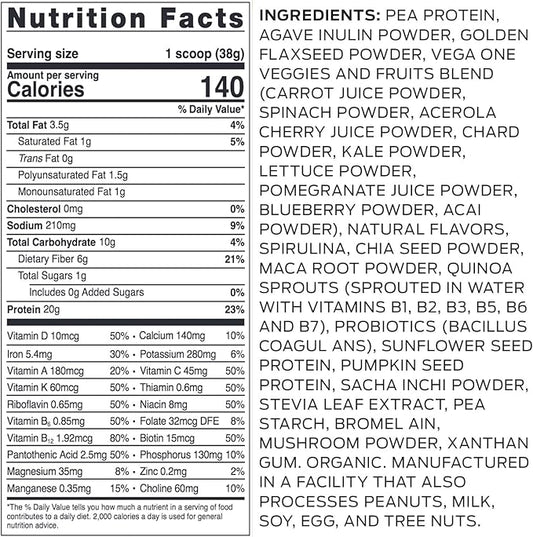 Nutrition Facts

Serving size 1 scoop (38g)

Amount per serving
Calories 140

% Daily Value*

Total Fat 3.5g 4%
Saturated Fat 1g 5%
Trans Fat 0g
Polyunsaturated Fat 1.5g
Monounsaturated Fat 1g
Cholesterol 0mg 0%
Sodium 210mg 9%
Total Carbohydrate 10g 4%
Dietary Fiber 6g 21%
Total Sugars 1g
Includes 0g Added Sugars 0%
Protein 20g 23%

Vitamin D 10mcg 50% • Calcium 140mg 10%
Iron 5.4mg 30% • Potassium 280mg 6%
Vitamin A 180mcg 20% • Vitamin C 45mg 50%
Vitamin K 60mcg 50% • Thiamin 0.6mg 50%
Riboflavin 0.65mg 50% • Niacin 8mg 50%
Vitamin $B_6$ 0.85mg 50% • Folate 32mcg DFE 8%
Vitamin $B_{12}$ 1.92mcg 80% • Biotin 15mcg 50%
Pantothenic Acid 2.5mg 50% • Phosphorus 130mg 10%
Magnesium 35mg 8% • Zinc 0.2mg 2%
Manganese 0.35mg 15% • Choline 60mg 10%

*The % Daily Value tells you how much a nutrient in a serving of food contributes to a daily diet. 2,000 calories a day is used for general nutrition advice.

INGREDIENTS: PEA PROTEIN, AGAVE INULIN POWDER, GOLDEN FLAXSEED POWDER, VEGA ONE VEGGIES AND FRUITS BLEND (CARROT JUICE POWDER, SPINACH POWDER, ACEROLA CHERRY JUICE POWDER, CHARD POWDER, KALE POWDER, LETTUCE POWDER, POMEGRANATE JUICE POWDER, BLUEBERRY POWDER, ACAI POWDER), NATURAL FLAVORS, SPIRULINA, CHIA SEED POWDER, MACA ROOT POWDER, QUINOA SPROUTS (SPROUTED IN WATER WITH VITAMINS B1, B2, B3, B5, B6 AND B7), PROBIOTICS (BACILLUS COAGUL ANS), SUNFLOWER SEED PROTEIN, PUMPKIN SEED PROTEIN, SACHA INCHI POWDER, STEVIA LEAF EXTRACT, PEA STARCH, BROMEL AIN, MUSHROOM POWDER, XANTHAN GUM. ORGANIC. MANUFACTURED IN A FACILITY THAT ALSO PROCESSES PEANUTS, MILK, SOY, EGG, AND TREE NUTS.